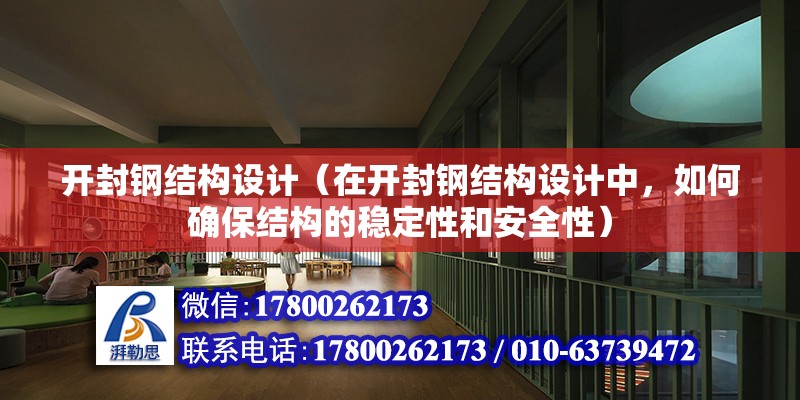 开封钢结构设计（在开封钢结构设计中，如何确保结构的稳定性和安全性）

湃勒思

微信:17800262173

联系电话:17800262173 / 010-63739472